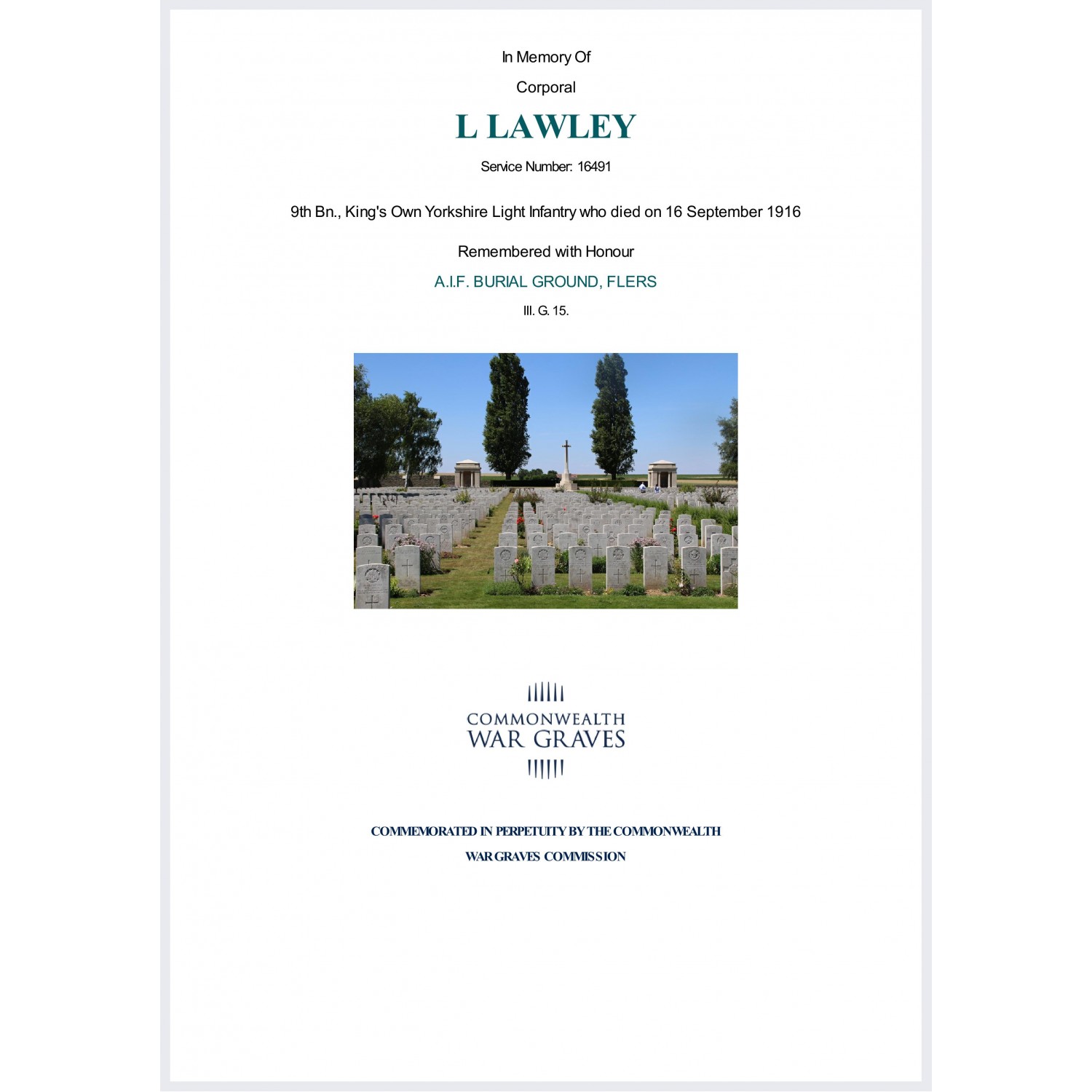 In Memory Of

Corporal

L LAWLEY

Service Number: 16491

9th Bn., King's Own Yorkshire Light Infantry who died on 16 September 1916

Remembered with Honour

A.I.F. BURIAL GROUND, FLERS

III. G. 15.

COMMONWEALTH
WAR GRAVES

COMMEMORATED IN PERPETUITY BY THE COMMONWEALTH
WAR GRAVES COMMISSION